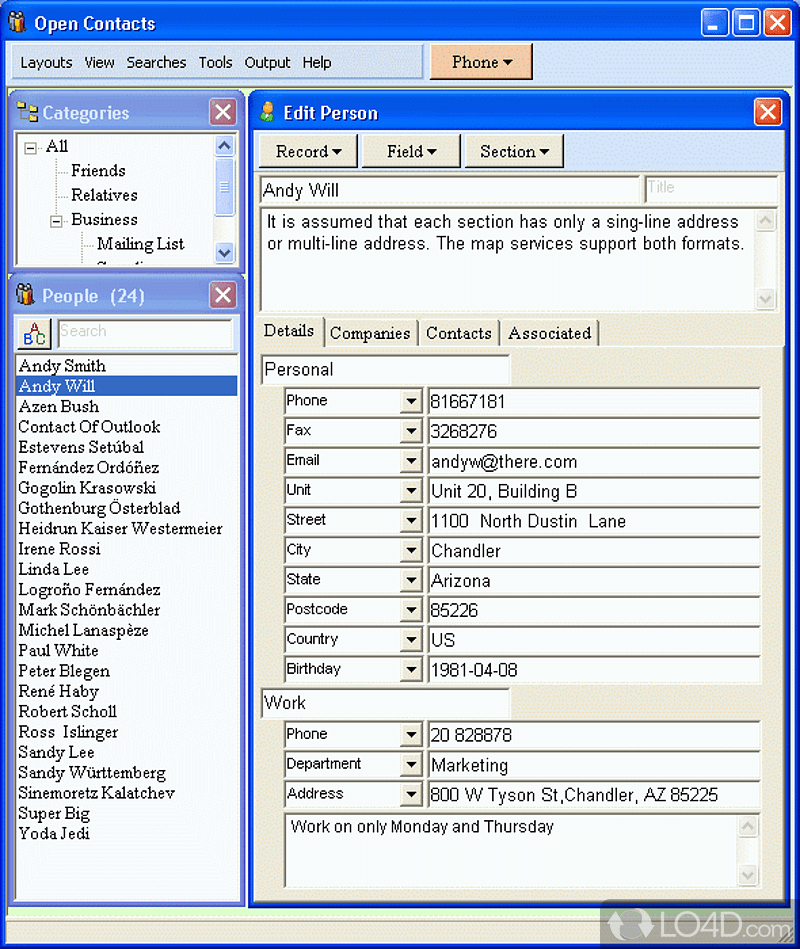 Open Contacts

Layouts View Searches Tools Output Help

Phone

Categories

All
Friends
Relatives
Business
Mailing List

People (24)

Search

Andy Smith
Andy Will
Azen Bush
Contact Of Outlook
Estevens Setúbal
Fernández Ordóñez
Gogolin Krasowski
Gothenburg Österblad
Heidrun Kaiser Westermeier
Irene Rossi
Linda Lee
Logroño Fernández
Mark Schönbächler
Michel Lanaspèze
Paul White
Peter Blegen
René Haby
Robert Scholl
Ross Islinger
Sandy Lee
Sandy Württemberg
Sinemoretz Kalatchev
Super Big
Yoda Jedi

Edit Person

Record Field Section

Andy Will

Title

It is assumed that each section has only a sing-line address or multi-line address. The map services support both formats.

Details Companies Contacts Associated

Personal

| Phone | 81667181 |
|---|---|
| Fax | 3268276 |
| Email | andyw@there.com |
| Unit | Unit 20, Building B |
| Street | 1100 North Dustin Lane |
| City | Chandler |
| State | Arizona |
| Postcode | 85226 |
| Country | US |
| Birthday | 1981-04-08 |

Work

| Phone | 20 828878 |
|---|---|
| Department | Marketing |
| Address | 800 W Tyson St,Chandler, AZ 85225 |

Work on only Monday and Thursday

LO4D.com